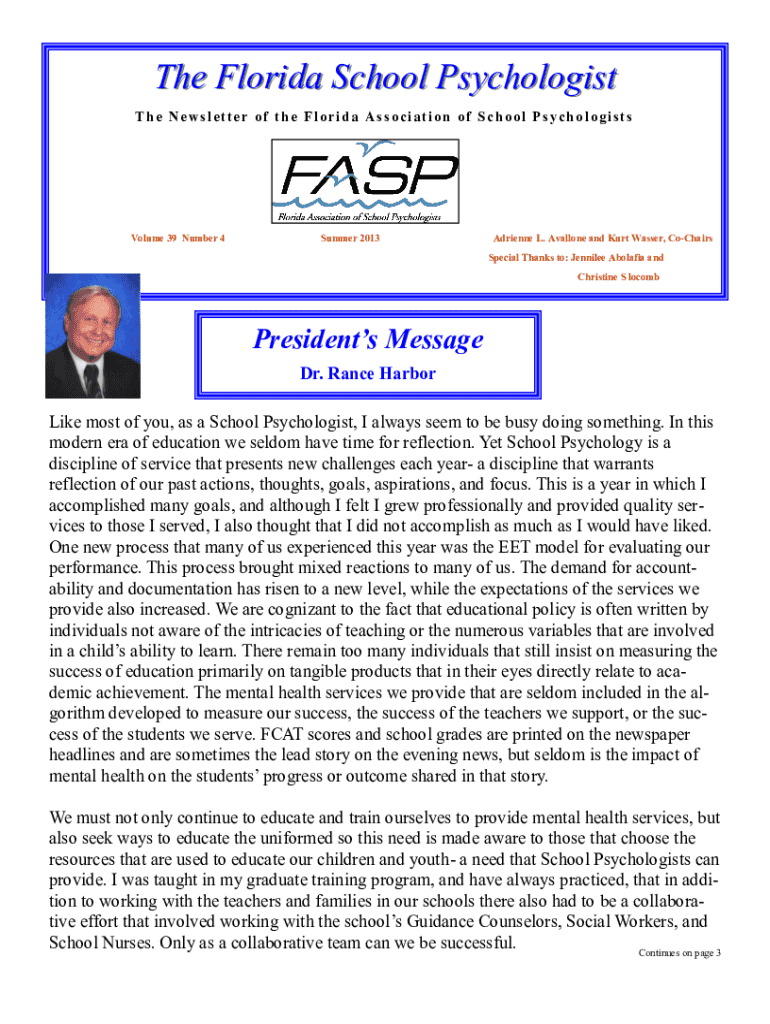 The Florida School Psychologist

The Newsletter of the Florida Association of School Psychologists

FASP
Florida Association of School Psychologists

Volume 39 Number 4

Summer 2013

Adrienne L. Avallone and Kurt Wasser, Co-Chairs
Special Thanks to: Jennilee Abolafia and
Christine Slocomb

President's Message
Dr. Rance Harbor

Like most of you, as a School Psychologist, I always seem to be busy doing something. In this modern era of education we seldom have time for reflection. Yet School Psychology is a discipline of service that presents new challenges each year- a discipline that warrants reflection of our past actions, thoughts, goals, aspirations, and focus. This is a year in which I accomplished many goals, and although I felt I grew professionally and provided quality services to those I served, I also thought that I did not accomplish as much as I would have liked. One new process that many of us experienced this year was the EET model for evaluating our performance. This process brought mixed reactions to many of us. The demand for accountability and documentation has risen to a new level, while the expectations of the services we provide also increased. We are cognizant to the fact that educational policy is often written by individuals not aware of the intricacies of teaching or the numerous variables that are involved in a child's ability to learn. There remain too many individuals that still insist on measuring the success of education primarily on tangible products that in their eyes directly relate to academic achievement. The mental health services we provide that are seldom included in the algorithm developed to measure our success, the success of the teachers we support, or the success of the students we serve. FCAT scores and school grades are printed on the newspaper headlines and are sometimes the lead story on the evening news, but seldom is the impact of mental health on the students' progress or outcome shared in that story.

We must not only continue to educate and train ourselves to provide mental health services, but also seek ways to educate the uniformed so this need is made aware to those that choose the resources that are used to educate our children and youth- a need that School Psychologists can provide. I was taught in my graduate training program, and have always practiced, that in addition to working with the teachers and families in our schools there also had to be a collaborative effort that involved working with the school's Guidance Counselors, Social Workers, and School Nurses. Only as a collaborative team can we be successful.

Continues on page 3